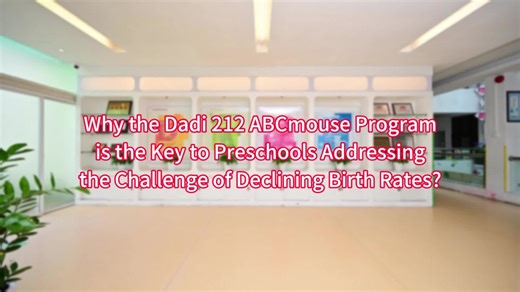 Why the Dadi 212 ABCmouse Program is the Key to Preschools Addressing the Challenge of Declining Birth Rates?